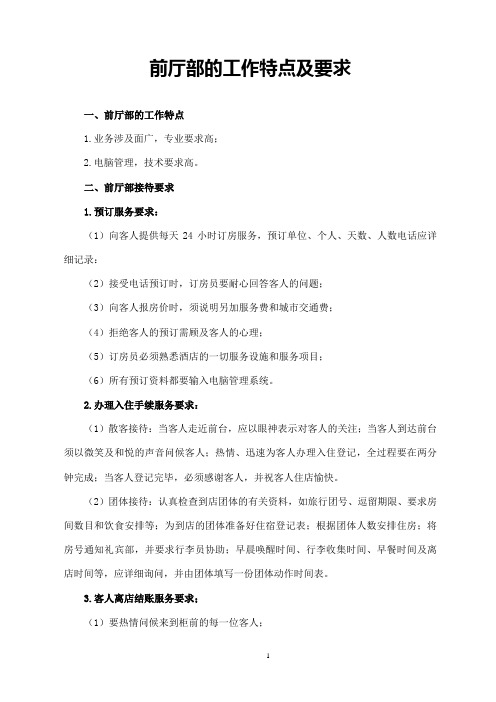 前厅部的工作特点及要求

一、前厅部的工作特点

1. 业务涉及面广，专业要求高；

2. 电脑管理，技术要求高。

二、前厅部接待要求

1. 预订服务要求：

（1）向客人提供每天 24 小时订房服务，预订单位、个人、天数、人数电话应详细记录；

（2）接受电话预订时，订房员要耐心回答客人的问题；

（3）向客人报房价时，须说明另加服务费和城市交通费；

（4）拒绝客人的预订需顾及客人的心理；

（5）订房员必须熟悉酒店的一切服务设施和服务项目；

（6）所有预订资料都要输入电脑管理系统。

2. 办理入住手续服务要求：

（1）散客接待：当客人走近前台，应以眼神表示对客人的关注；当客人到达前台须以微笑及和悦的声音问候客人；热情、迅速为客人办理入住登记，全过程要在两分钟完成；当客人登记完毕，必须感谢客人，并祝客人住店愉快。

（2）团体接待：认真检查到店团体的有关资料，如旅行团号、逗留期限、要求房间数目和饮食安排等；为到店的团体准备好住宿登记表；根据团体人数安排住房；将房号通知礼宾部，并要求行李员协助；早晨唤醒时间、行李收集时间、早餐时间及离店时间等，应详细询问，并由团体填写一份团体动作时间表。

3. 客人离店结账服务要求：

（1）要热情问候来到柜前的每一位客人；

1